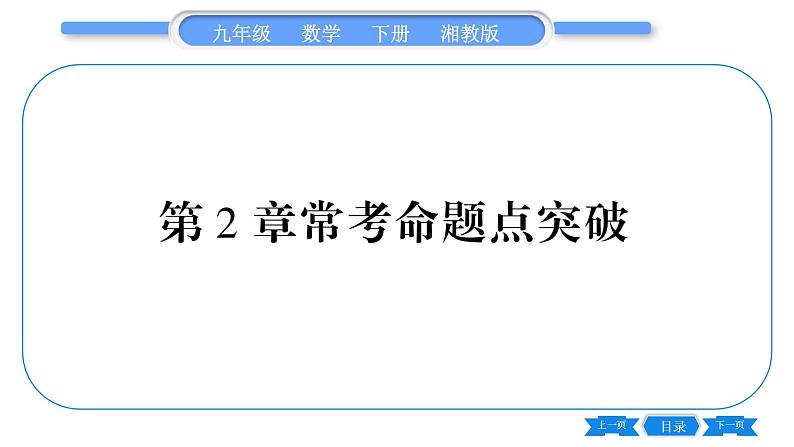 九年级　数学　下册　湘教版

第 2 章常考命题点突破

上一页　目录　下一页